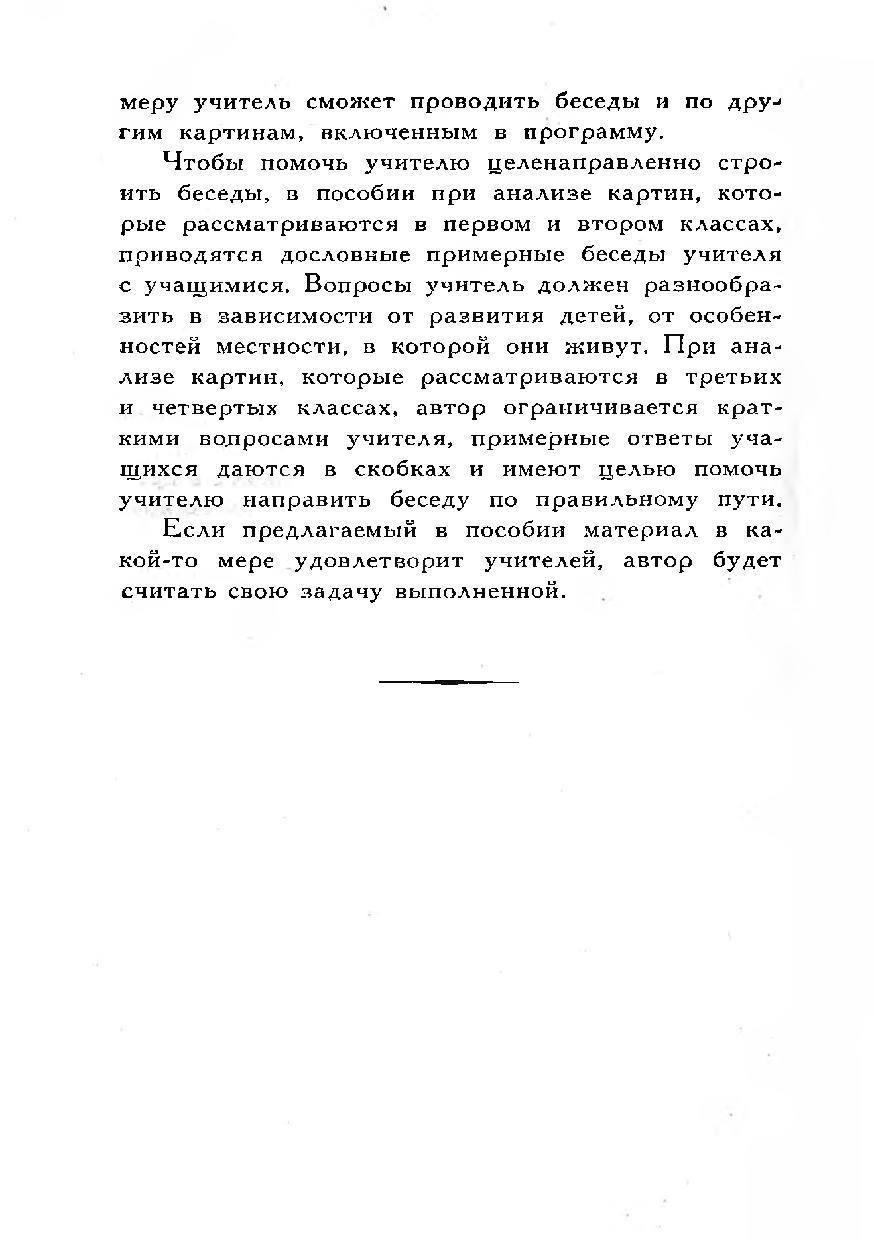 меру учитель сможет проводить беседы и по другим картинам, включенным в программу.

Чтобы помочь учителю целенаправленно строить беседы, в пособии при анализе картин, которые рассматриваются в первом и втором классах, приводятся дословные примерные беседы учителя с учащимися. Вопросы учитель должен разнообразить в зависимости от развития детей, от особенностей местности, в которой они живут. При анализе картин, которые рассматриваются в третьих и четвертых классах, автор ограничивается краткими вопросами учителя, примерные ответы учащихся даются в скобках и имеют целью помочь учителю направить беседу по правильному пути.

Если предлагаемый в пособии материал в какой-то мере удовлетворит учителей, автор будет считать свою задачу выполненной.